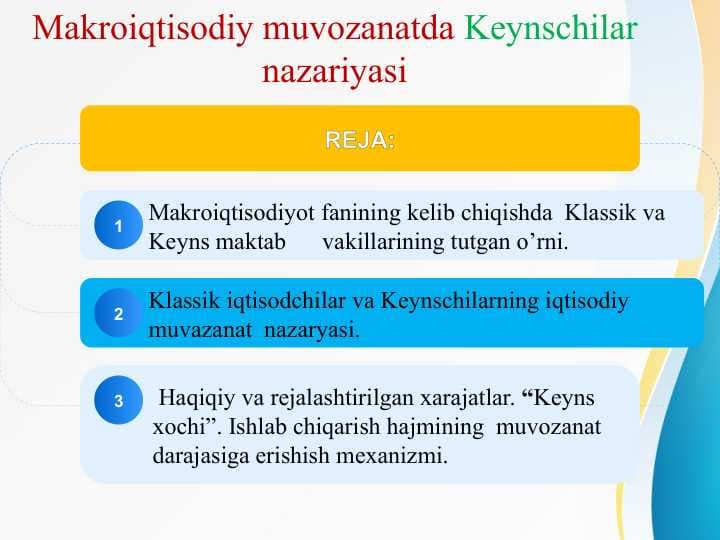 Makroiqtisodiy muvozanatda Keynschilar nazariyasi

REJA:

1 Makroiqtisodiyot fanining kelib chiqishda Klassik va Keyns maktab vakillarining tutgan o’rni.

2 Klassik iqtisodchilar va Keynschilarning iqtisodiy muvazanat nazaryasi.

3 Haqiqiy va rejalashtirilgan xarajatlar. “Keyns xochi”. Ishlab chiqarish hajmining muvozanat darajasiga erishish mexanizmi.